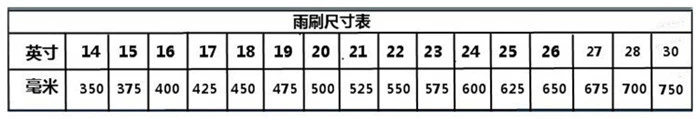 雨刷尺寸表

| 英寸 | 14 | 15 | 16 | 17 | 18 | 19 | 20 | 21 | 22 | 23 | 24 | 25 | 26 | 27 | 28 | 30 |
|---|---|---|---|---|---|---|---|---|---|---|---|---|---|---|---|---|
| 毫米 | 350 | 375 | 400 | 425 | 450 | 475 | 500 | 525 | 550 | 575 | 600 | 625 | 650 | 675 | 700 | 750 |